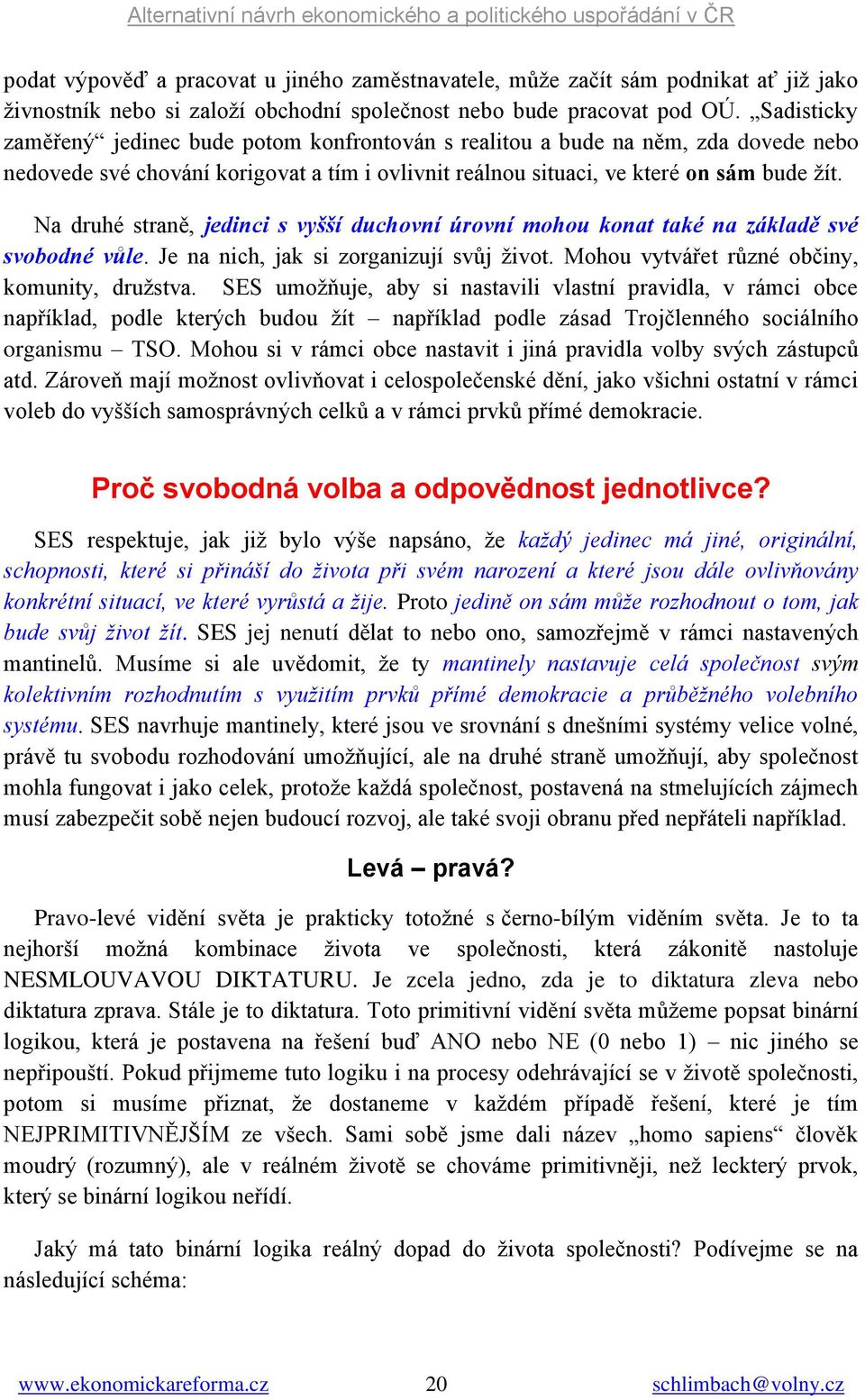 Alternativní návrh ekonomického a politického uspořádání v ČR

podat výpověď a pracovat u jiného zaměstnavatele, může začít sám podnikat ať již jako živnostník nebo si založí obchodní společnost nebo bude pracovat pod OÚ. „Sadisticky zaměřený“ jedinec bude potom konfrontován s realitou a bude na něm, zda dovede nebo nedovede své chování korigovat a tím i ovlivnit reálnou situaci, ve které on sám bude žít.

Na druhé straně, jedinci s vyšší duchovní úrovní mohou konat také na základě své svobodné vůle. Je na nich, jak si zorganizují svůj život. Mohou vytvářet různé občiny, komunity, družstva. SES umožňuje, aby si nastavili vlastní pravidla, v rámci obce například, podle kterých budou žít – například podle zásad Trojčlenného sociálního organismu – TSO. Mohou si v rámci obce nastavit i jiná pravidla volby svých zástupců atd. Zároveň mají možnost ovlivňovat i celospolečenské dění, jako všichni ostatní v rámci voleb do vyšších samosprávných celků a v rámci prvků přímé demokracie.

Proč svobodná volba a odpovědnost jednotlivce?

SES respektuje, jak již bylo výše napsáno, že každý jedinec má jiné, originální, schopnosti, které si přináší do života při svém narození a které jsou dále ovlivňovány konkrétní situací, ve které vyrůstá a žije. Proto jedině on sám může rozhodnout o tom, jak bude svůj život žít. SES jej nenutí dělat to nebo ono, samozřejmě v rámci nastavených mantinelů. Musíme si ale uvědomit, že ty mantinely nastavuje celá společnost svým kolektivním rozhodnutím s využitím prvků přímé demokracie a průběžného volebního systému. SES navrhuje mantinely, které jsou ve srovnání s dnešními systémy velice volné, právě tu svobodu rozhodování umožňující, ale na druhé straně umožňují, aby společnost mohla fungovat i jako celek, protože každá společnost, postavená na stmelujících zájmech musí zabezpečit sobě nejen budoucí rozvoj, ale také svoji obranu před nepřáteli například.

Levá – pravá?

Pravo-levé vidění světa je prakticky totožné s černo-bílým viděním světa. Je to ta nejhorší možná kombinace života ve společnosti, která zákonitě nastoluje NESMLOUVAVOU DIKTATURU. Je zcela jedno, zda je to diktatura zleva nebo diktatura zprava. Stále je to diktatura. Toto primitivní vidění světa můžeme popsat binární logikou, která je postavena na řešení buď ANO nebo NE (0 nebo 1) – nic jiného se nepřipouští. Pokud přijmeme tuto logiku i na procesy odehrávající se v životě společnosti, potom si musíme přiznat, že dostaneme v každém případě řešení, které je tím NEJPRIMITIVNĚJŠÍM ze všech. Sami sobě jsme dali název „homo sapiens“ člověk moudrý (rozumný), ale v reálném životě se chováme primitivněji, než leckterý prvok, který se binární logikou neřídí.

Jaký má tato binární logika reálný dopad do života společnosti? Podívejme se na následující schéma:

www.ekonomickareforma.cz 20 schlimbach@volny.cz